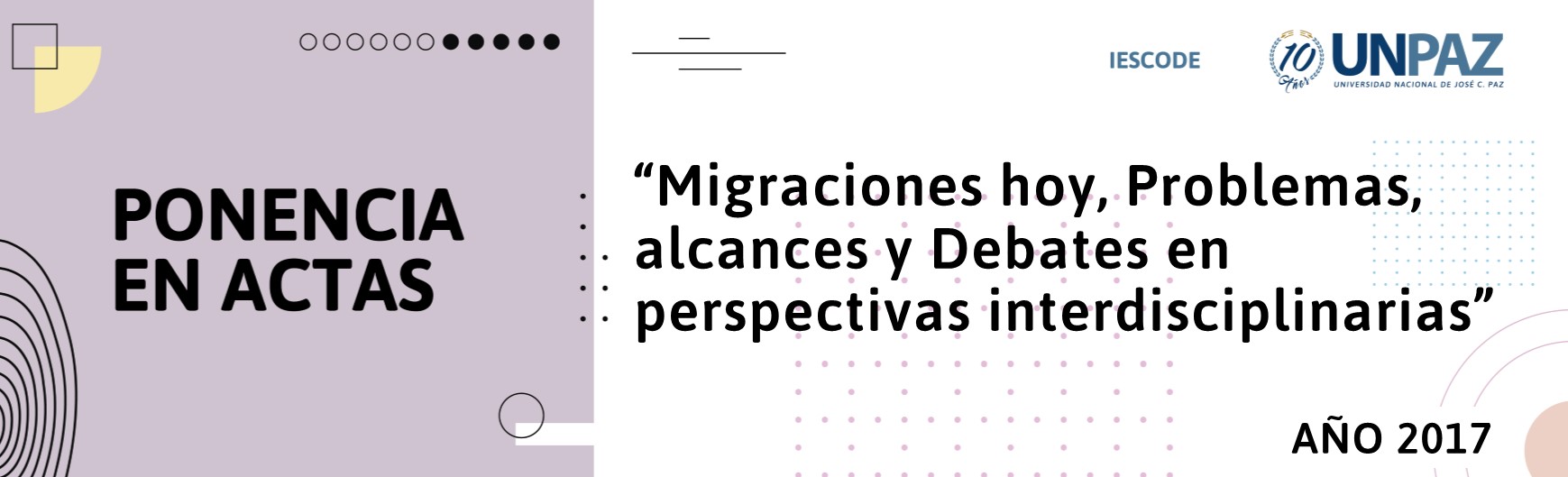 PONENCIA EN ACTAS

IESCODE

10 Años UNPAZ UNIVERSIDAD NACIONAL DE JOSÉ C. PAZ

“Migraciones hoy, Problemas, alcances y Debates en perspectivas interdisciplinarias”

AÑO 2017